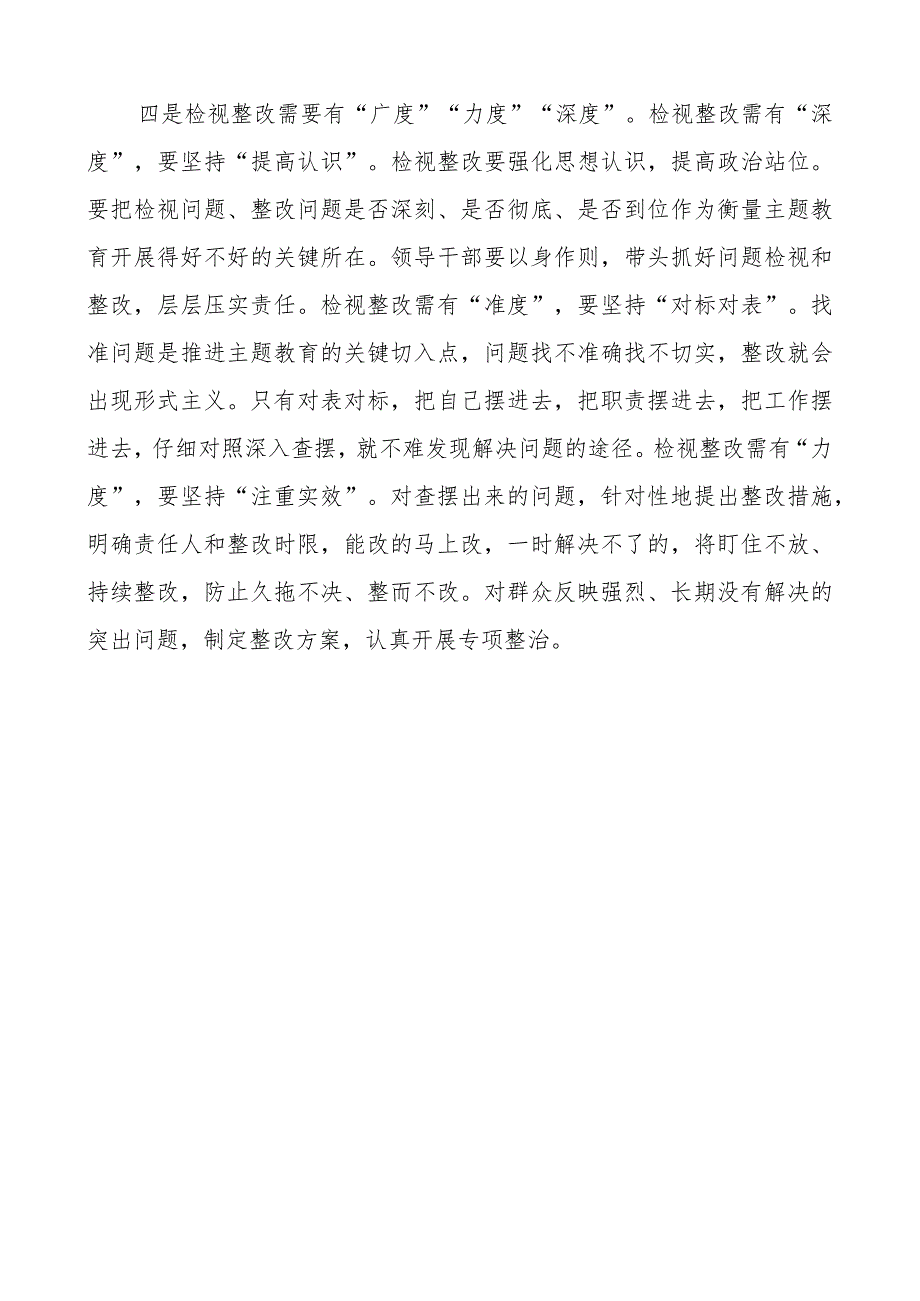 四是检视整改需要有“广度”“力度”“深度”。检视整改需有“深度”，要坚持“提高认识”。检视整改要强化思想认识，提高政治站位。要把检视问题、整改问题是否深刻、是否彻底、是否到位作为衡量主题教育开展得好不好的关键所在。领导干部要以身作则，带头抓好问题检视和整改，层层压实责任。检视整改需有“准度”，要坚持“对标对表”。找准问题是推进主题教育的关键切入点，问题找不准确找不切实，整改就会出现形式主义。只有对表对标，把自己摆进去，把职责摆进去，把工作摆进去，仔细对照深入查摆，就不难发现解决问题的途径。检视整改需有“力度”，要坚持“注重实效”。对查摆出来的问题，针对性地提出整改措施，明确责任人和整改时限，能改的马上改，一时解决不了的，将盯住不放、持续整改，防止久拖不决、整而不改。对群众反映强烈、长期没有解决的突出问题，制定整改方案，认真开展专项整治。